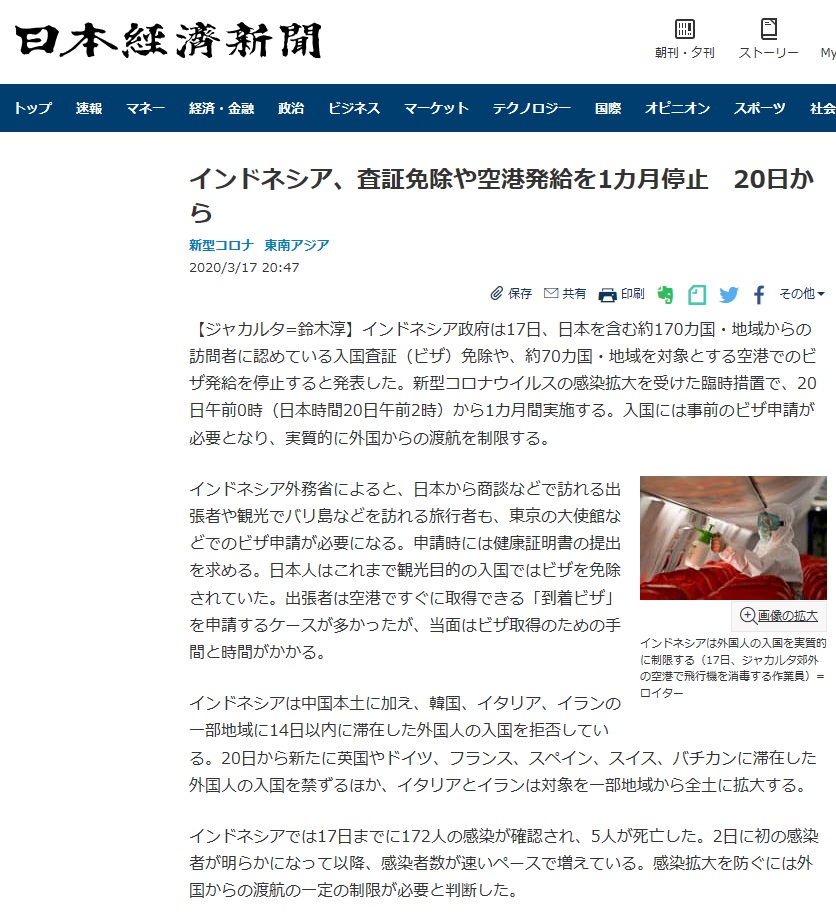 日本経済新聞

朝刊・夕刊　ストーリー　My

トップ　速報　マネー　経済・金融　政治　ビジネス　マーケット　テクノロジー　国際　オピニオン　スポーツ　社会

インドネシア、査証免除や空港発給を1カ月停止　20日から

新型コロナ　東南アジア

2020/3/17 20:47

保存　共有　印刷　その他

【ジャカルタ=鈴木淳】インドネシア政府は17日、日本を含む約170カ国・地域からの訪問者に認めている入国査証（ビザ）免除や、約70カ国・地域を対象とする空港でのビザ発給を停止すると発表した。新型コロナウイルスの感染拡大を受けた臨時措置で、20日午前0時（日本時間20日午前2時）から1カ月間実施する。入国には事前のビザ申請が必要となり、実質的に外国からの渡航を制限する。

インドネシア外務省によると、日本から商談などで訪れる出張者や観光でバリ島などを訪れる旅行者も、東京の大使館などでのビザ申請が必要になる。申請時には健康証明書の提出を求める。日本人はこれまで観光目的の入国ではビザを免除されていた。出張者は空港ですぐに取得できる「到着ビザ」を申請するケースが多かったが、当面はビザ取得のための手間と時間がかかる。

画像の拡大

インドネシアは外国人の入国を実質的に制限する（17日、ジャカルタ郊外の空港で飛行機を消毒する作業員）=ロイター

インドネシアは中国本土に加え、韓国、イタリア、イランの一部地域に14日以内に滞在した外国人の入国を拒否している。20日から新たに英国やドイツ、フランス、スペイン、スイス、バチカンに滞在した外国人の入国を禁ずるほか、イタリアとイランは対象を一部地域から全土に拡大する。

インドネシアでは17日までに172人の感染が確認され、5人が死亡した。2日に初の感染者が明らかになって以降、感染者数が速いペースで増えている。感染拡大を防ぐには外国からの渡航の一定の制限が必要と判断した。